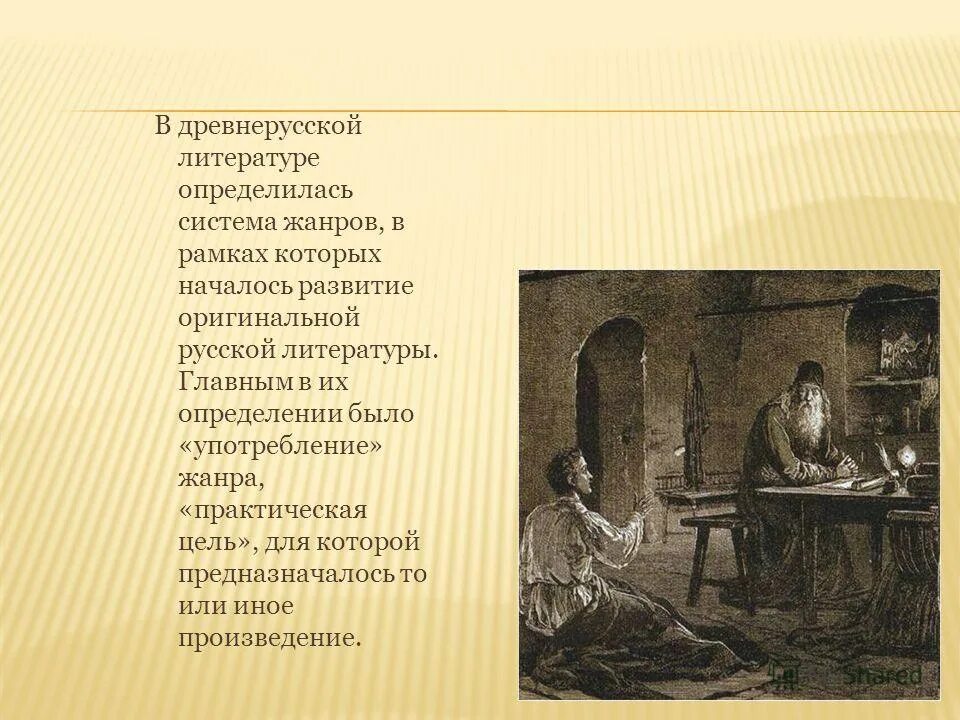 В древнерусской литературе определилась система жанров, в рамках которых началось развитие оригинальной русской литературы. Главным в их определении было «употребление» жанра, «практическая цель», для которой предназначалось то или иное произведение.

Shared